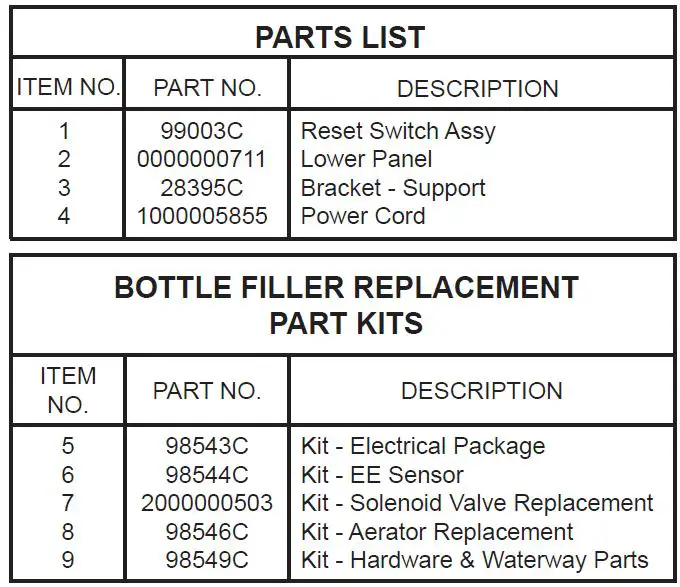 PARTS LIST

| ITEM NO. | PART NO. | DESCRIPTION |
|---|---|---|
| 1 | 99003C | Reset Switch Assy |
| 2 | 0000000711 | Lower Panel |
| 3 | 28395C | Bracket - Support |
| 4 | 1000005855 | Power Cord |

BOTTLE FILLER REPLACEMENT PART KITS

| ITEM NO. | PART NO. | DESCRIPTION |
|---|---|---|
| 5 | 98543C | Kit - Electrical Package |
| 6 | 98544C | Kit - EE Sensor |
| 7 | 2000000503 | Kit - Solenoid Valve Replacement |
| 8 | 98546C | Kit - Aerator Replacement |
| 9 | 98549C | Kit - Hardware & Waterway Parts |